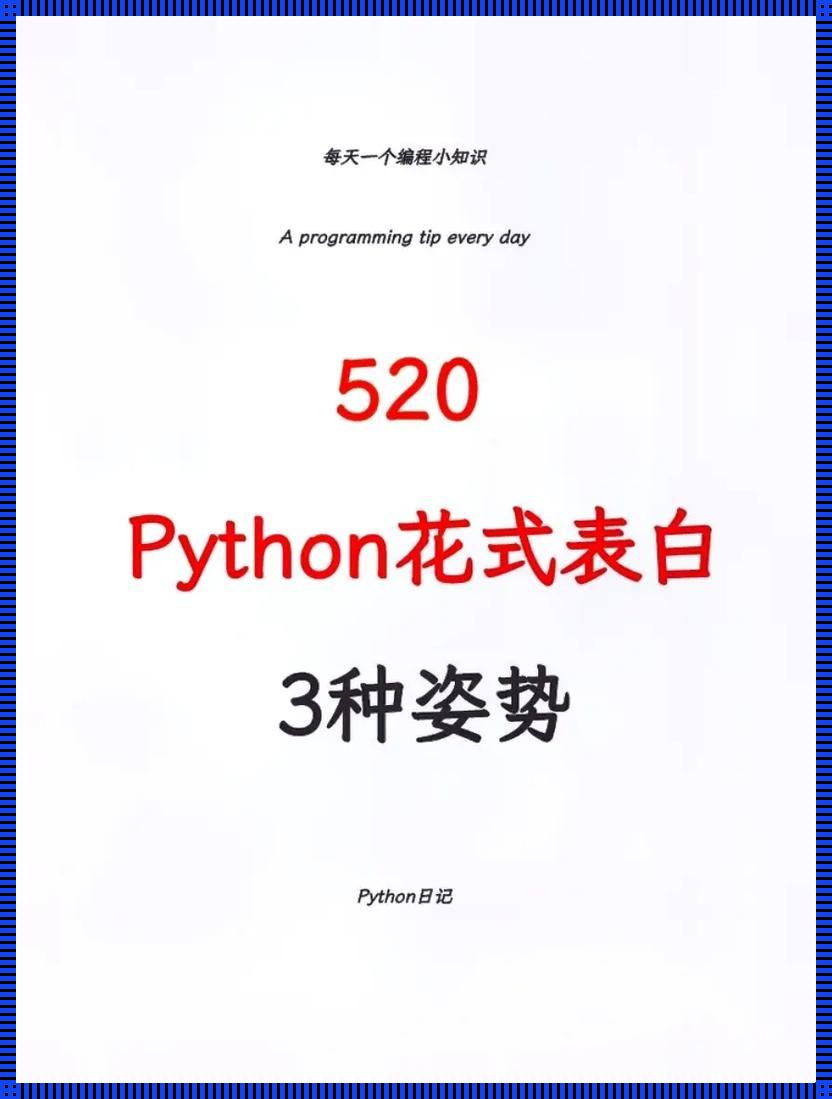 每天一个编程小知识

A programming tip every day

520

Python花式表白

3种姿势

Python日记